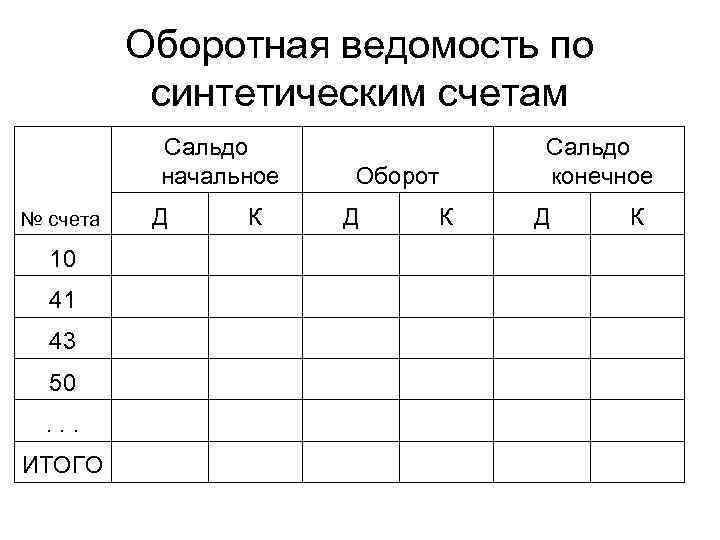 Оборотная ведомость по синтетическим счетам

| № счета | Сальдо начальное | | Оборот | | Сальдо конечное | |
|---|---|---|---|---|---|---|
| | Д | К | Д | К | Д | К |
| 10 | | | | | | |
| 41 | | | | | | |
| 43 | | | | | | |
| 50 | | | | | | |
| . . . | | | | | | |
| ИТОГО | | | | | | |